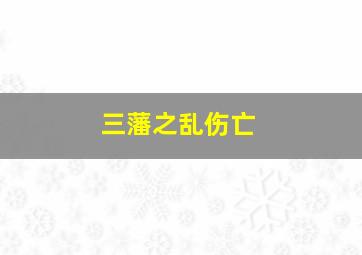 三藩之乱伤亡